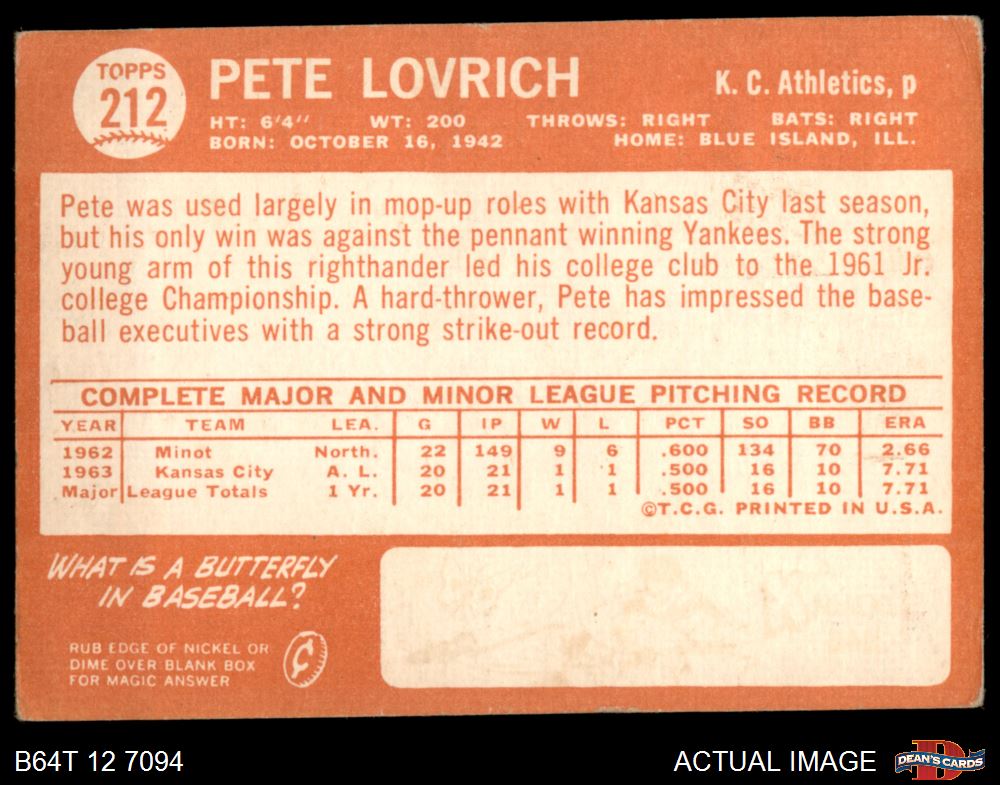 TOPPS
212

PETE LOVRICH

K. C. Athletics, p

HT: 6'4" WT: 200 THROWS: RIGHT BATS: RIGHT
BORN: OCTOBER 16, 1942 HOME: BLUE ISLAND, ILL.

Pete was used largely in mop-up roles with Kansas City last season, but his only win was against the pennant winning Yankees. The strong young arm of this righthander led his college club to the 1961 Jr. college Championship. A hard-thrower, Pete has impressed the baseball executives with a strong strike-out record.

COMPLETE MAJOR AND MINOR LEAGUE PITCHING RECORD

| YEAR | TEAM | LEA. | G | IP | W | L | PCT | SO | BB | ERA |
|---|---|---|---|---|---|---|---|---|---|---|
| 1962 | Minot | North. | 22 | 149 | 9 | 6 | .600 | 134 | 70 | 2.66 |
| 1963 | Kansas City | A. L. | 20 | 21 | 1 | 1 | .500 | 16 | 10 | 7.71 |
| Major | League Totals | 1 Yr. | 20 | 21 | 1 | 1 | .500 | 16 | 10 | 7.71 |

©T.C.G. PRINTED IN U.S.A.

WHAT IS A BUTTERFLY IN BASEBALL?

RUB EDGE OF NICKEL OR DIME OVER BLANK BOX FOR MAGIC ANSWER

B64T 12 7094

ACTUAL IMAGE

DEAN'S CARDS